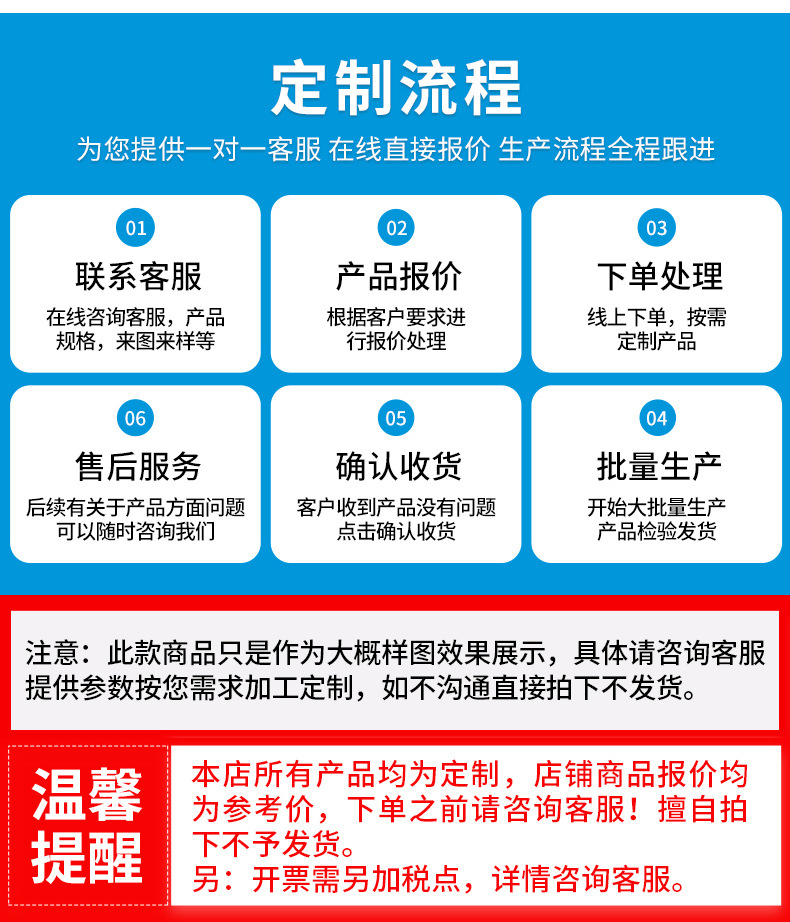 定制流程

为您提供一对一客服 在线直接报价 生产流程全程跟进

01
联系客服
在线咨询客服，产品规格，来图来样等

02
产品报价
根据客户要求进行报价处理

03
下单处理
线上下单，按需定制产品

06
售后服务
后续有关于产品方面问题可以随时咨询我们

05
确认收货
客户收到产品没有问题点击确认收货

04
批量生产
开始大批量生产产品检验发货

注意：此款商品只是作为大概样图效果展示，具体请咨询客服提供参数按您需求加工定制，如不沟通直接拍下不发货。

温馨提醒

本店所有产品均为定制，店铺商品报价均为参考价，下单之前请咨询客服！擅自拍下不予发货。
另：开票需另加税点，详情咨询客服。